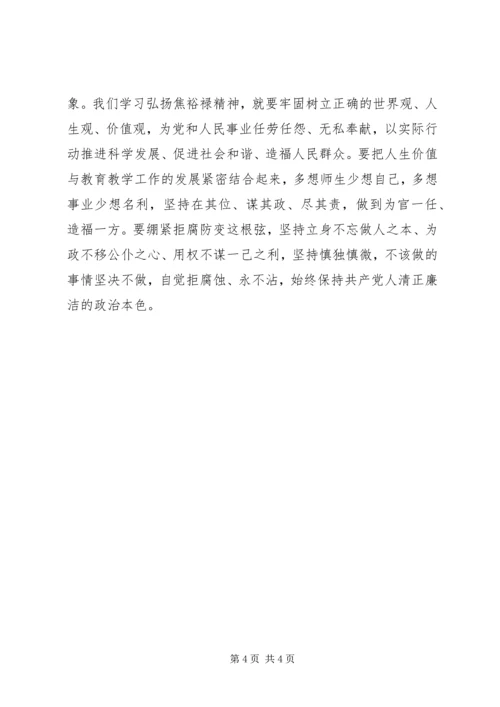 象。我们学习弘扬焦裕禄精神，就要牢固树立正确的世界观、人生观、价值观，为党和人民事业任劳任怨、无私奉献，以实际行动推进科学发展、促进社会和谐、造福人民群众。要把人生价值与教育教学工作的发展紧密结合起来，多想师生少想自己，多想事业少想名利，坚持在其位、谋其政、尽其责，做到为官一任、造福一方。要绷紧拒腐防变这根弦，坚持立身不忘做人之本、为政不移公仆之心、用权不谋一己之利，坚持慎独慎微，不该做的事情坚决不做，自觉拒腐蚀、永不沾，始终保持共产党人清正廉洁的政治本色。

第 4 页 共 4 页